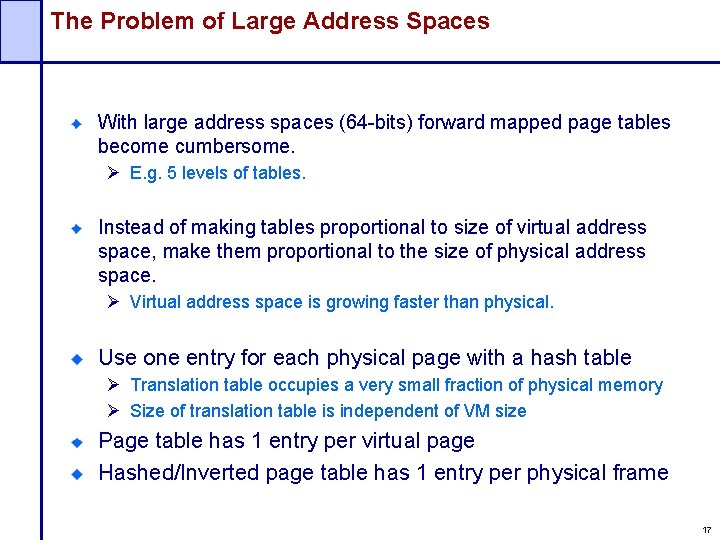 The Problem of Large Address Spaces

• With large address spaces (64-bits) forward mapped page tables become cumbersome.
➢ E.g. 5 levels of tables.

• Instead of making tables proportional to size of virtual address space, make them proportional to the size of physical address space.
➢ Virtual address space is growing faster than physical.

• Use one entry for each physical page with a hash table
➢ Translation table occupies a very small fraction of physical memory
➢ Size of translation table is independent of VM size
• Page table has 1 entry per virtual page
• Hashed/Inverted page table has 1 entry per physical frame

17